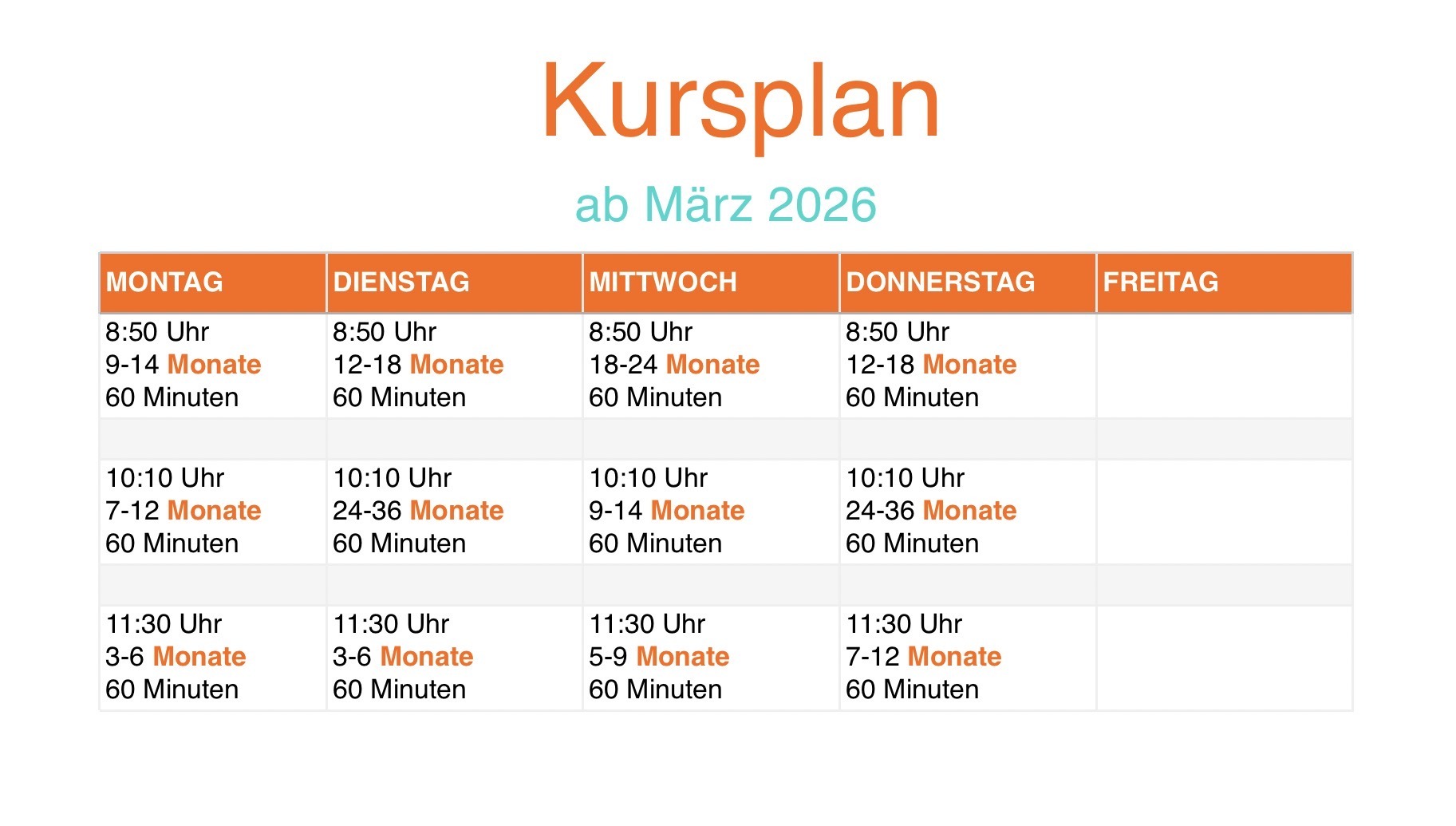 Kursplan

ab März 2026

| MONTAG | DIENSTAG | MITTWOCH | DONNERSTAG | FREITAG |
|---|---|---|---|---|
| 8:50 Uhr 9-14 Monate 60 Minuten | 8:50 Uhr 12-18 Monate 60 Minuten | 8:50 Uhr 18-24 Monate 60 Minuten | 8:50 Uhr 12-18 Monate 60 Minuten | |
| | | | | |
| 10:10 Uhr 7-12 Monate 60 Minuten | 10:10 Uhr 24-36 Monate 60 Minuten | 10:10 Uhr 9-14 Monate 60 Minuten | 10:10 Uhr 24-36 Monate 60 Minuten | |
| | | | | |
| 11:30 Uhr 3-6 Monate 60 Minuten | 11:30 Uhr 3-6 Monate 60 Minuten | 11:30 Uhr 5-9 Monate 60 Minuten | 11:30 Uhr 7-12 Monate 60 Minuten | |